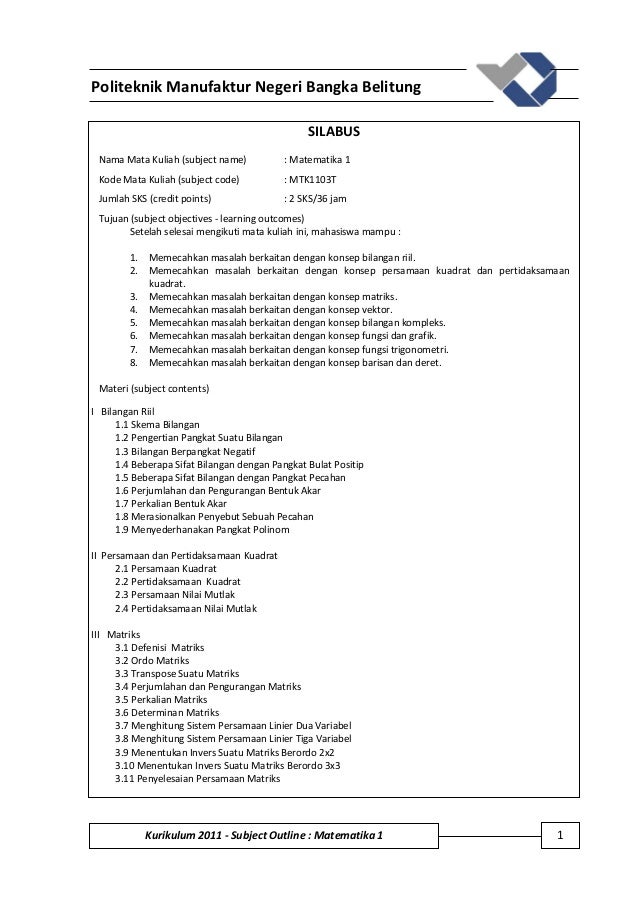 Politeknik Manufaktur Negeri Bangka Belitung

SILABUS

Nama Mata Kuliah (subject name) : Matematika 1

Kode Mata Kuliah (subject code) : MTK1103T

Jumlah SKS (credit points) : 2 SKS/36 jam

Tujuan (subject objectives - learning outcomes)
Setelah selesai mengikuti mata kuliah ini, mahasiswa mampu :

1. Memecahkan masalah berkaitan dengan konsep bilangan riil.
2. Memecahkan masalah berkaitan dengan konsep persamaan kuadrat dan pertidaksamaan kuadrat.
3. Memecahkan masalah berkaitan dengan konsep matriks.
4. Memecahkan masalah berkaitan dengan konsep vektor.
5. Memecahkan masalah berkaitan dengan konsep bilangan kompleks.
6. Memecahkan masalah berkaitan dengan konsep fungsi dan grafik.
7. Memecahkan masalah berkaitan dengan konsep fungsi trigonometri.
8. Memecahkan masalah berkaitan dengan konsep barisan dan deret.

Materi (subject contents)

I Bilangan Riil
1.1 Skema Bilangan
1.2 Pengertian Pangkat Suatu Bilangan
1.3 Bilangan Berpangkat Negatif
1.4 Beberapa Sifat Bilangan dengan Pangkat Bulat Positip
1.5 Beberapa Sifat Bilangan dengan Pangkat Pecahan
1.6 Perjumlahan dan Pengurangan Bentuk Akar
1.7 Perkalian Bentuk Akar
1.8 Merasionalkan Penyebut Sebuah Pecahan
1.9 Menyederhanakan Pangkat Polinom

II Persamaan dan Pertidaksamaan Kuadrat
2.1 Persamaan Kuadrat
2.2 Pertidaksamaan Kuadrat
2.3 Persamaan Nilai Mutlak
2.4 Pertidaksamaan Nilai Mutlak

III Matriks
3.1 Defenisi Matriks
3.2 Ordo Matriks
3.3 Transpose Suatu Matriks
3.4 Perjumlahan dan Pengurangan Matriks
3.5 Perkalian Matriks
3.6 Determinan Matriks
3.7 Menghitung Sistem Persamaan Linier Dua Variabel
3.8 Menghitung Sistem Persamaan Linier Tiga Variabel
3.9 Menentukan Invers Suatu Matriks Berordo 2x2
3.10 Menentukan Invers Suatu Matriks Berordo 3x3
3.11 Penyelesaian Persamaan Matriks

Kurikulum 2011 - Subject Outline : Matematika 1

1